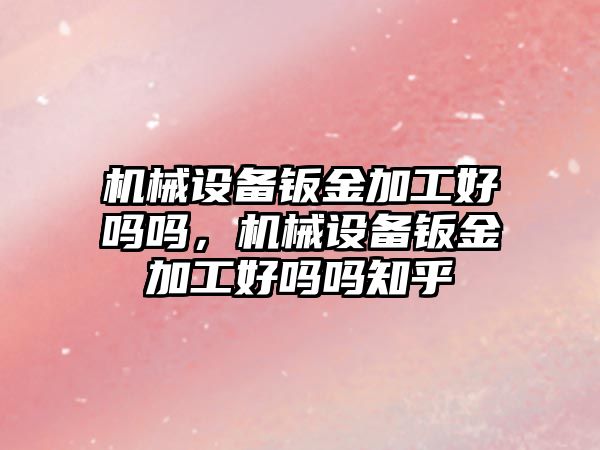 机械设备钣金加工好吗吗，机械设备钣金加工好吗吗知乎